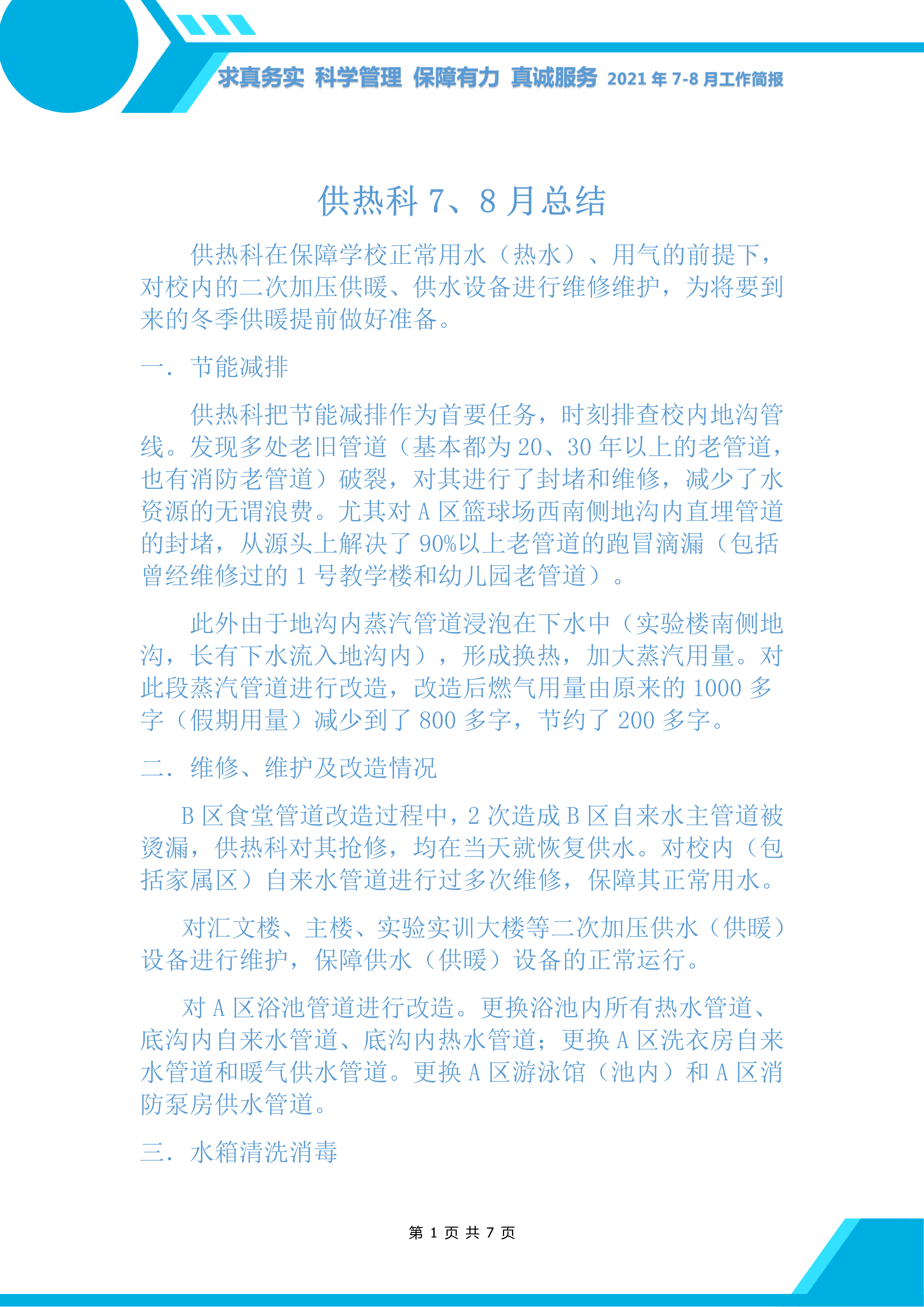 求真务实 科学管理 保障有力 真诚服务 2021 年 7-8 月工作简报

供热科 7、8 月总结

供热科在保障学校正常用水（热水）、用气的前提下，对校内的二次加压供暖、供水设备进行维修维护，为将要到来的冬季供暖提前做好准备。

一．节能减排

供热科把节能减排作为首要任务，时刻排查校内地沟管线。发现多处老旧管道（基本都为 20、30 年以上的老管道，也有消防老管道）破裂，对其进行了封堵和维修，减少了水资源的无谓浪费。尤其对 A 区篮球场西南侧地沟内直埋管道的封堵，从源头上解决了 90%以上老管道的跑冒滴漏（包括曾经维修过的 1 号教学楼和幼儿园老管道）。

此外由于地沟内蒸汽管道浸泡在下水中（实验楼南侧地沟，长有下水流入地沟内），形成换热，加大蒸汽用量。对此段蒸汽管道进行改造，改造后燃气用量由原来的 1000 多字（假期用量）减少到了 800 多字，节约了 200 多字。

二．维修、维护及改造情况

B 区食堂管道改造过程中，2 次造成 B 区自来水主管道被烫漏，供热科对其抢修，均在当天就恢复供水。对校内（包括家属区）自来水管道进行过多次维修，保障其正常用水。

对汇文楼、主楼、实验实训大楼等二次加压供水（供暖）设备进行维护，保障供水（供暖）设备的正常运行。

对 A 区浴池管道进行改造。更换浴池内所有热水管道、底沟内自来水管道、底沟内热水管道；更换 A 区洗衣房自来水管道和暖气供水管道。更换 A 区游泳馆（池内）和 A 区消防泵房供水管道。

三．水箱清洗消毒

第 1 页 共 7 页